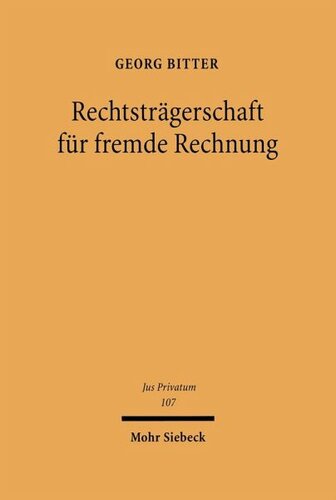 GEORG BITTER

Rechtsträgerschaft für fremde Rechnung

Jus Privatum
107

Mohr Siebeck